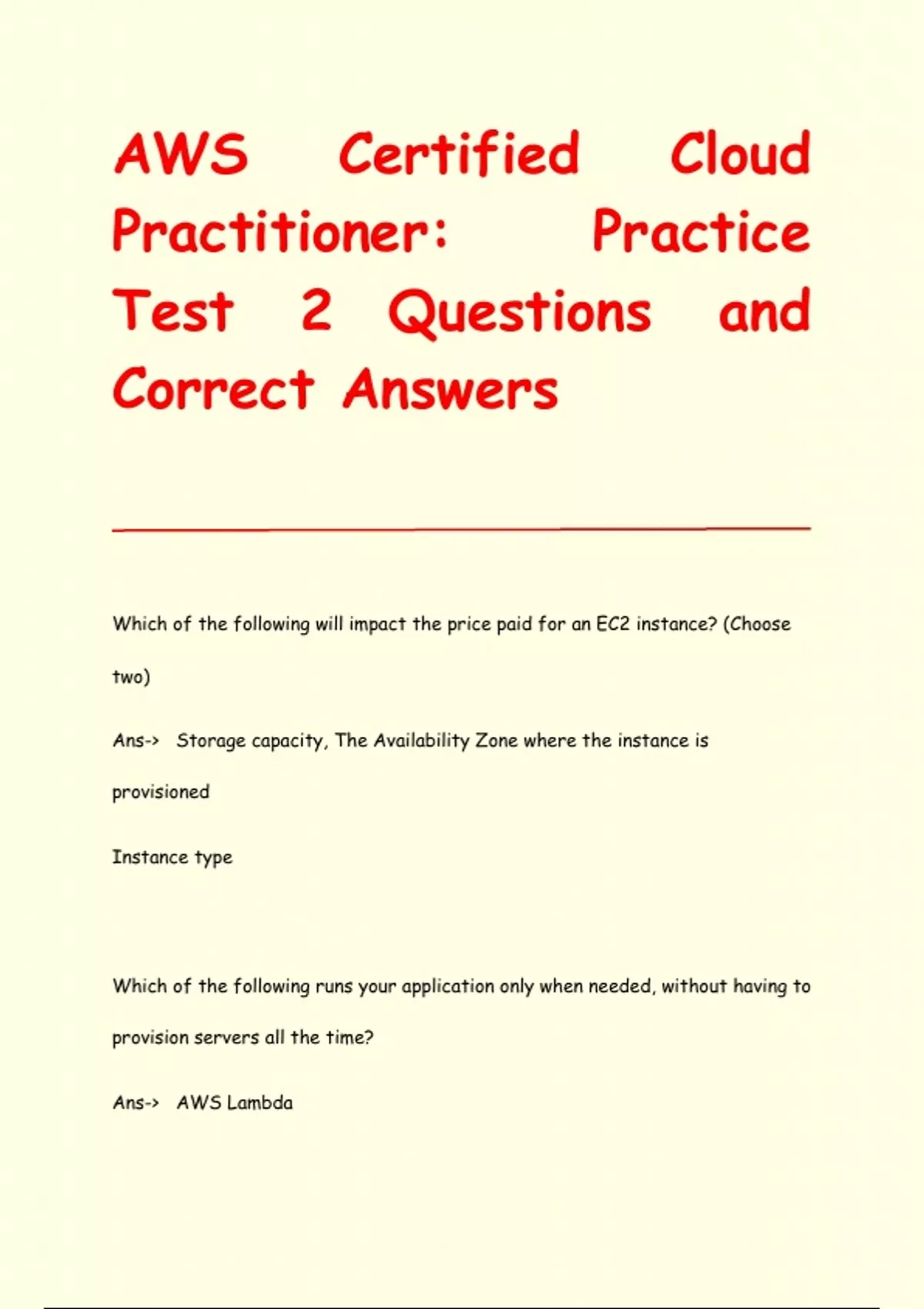 AWS Certified Cloud Practitioner: Practice Test 2 Questions and Correct Answers

Which of the following will impact the price paid for an EC2 instance? (Choose two)

Ans-> Storage capacity, The Availability Zone where the instance is provisioned

Instance type

Which of the following runs your application only when needed, without having to provision servers all the time?

Ans-> AWS Lambda